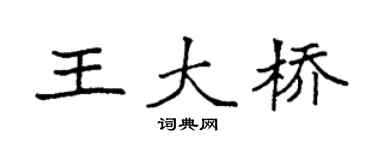 王大桥

词典网